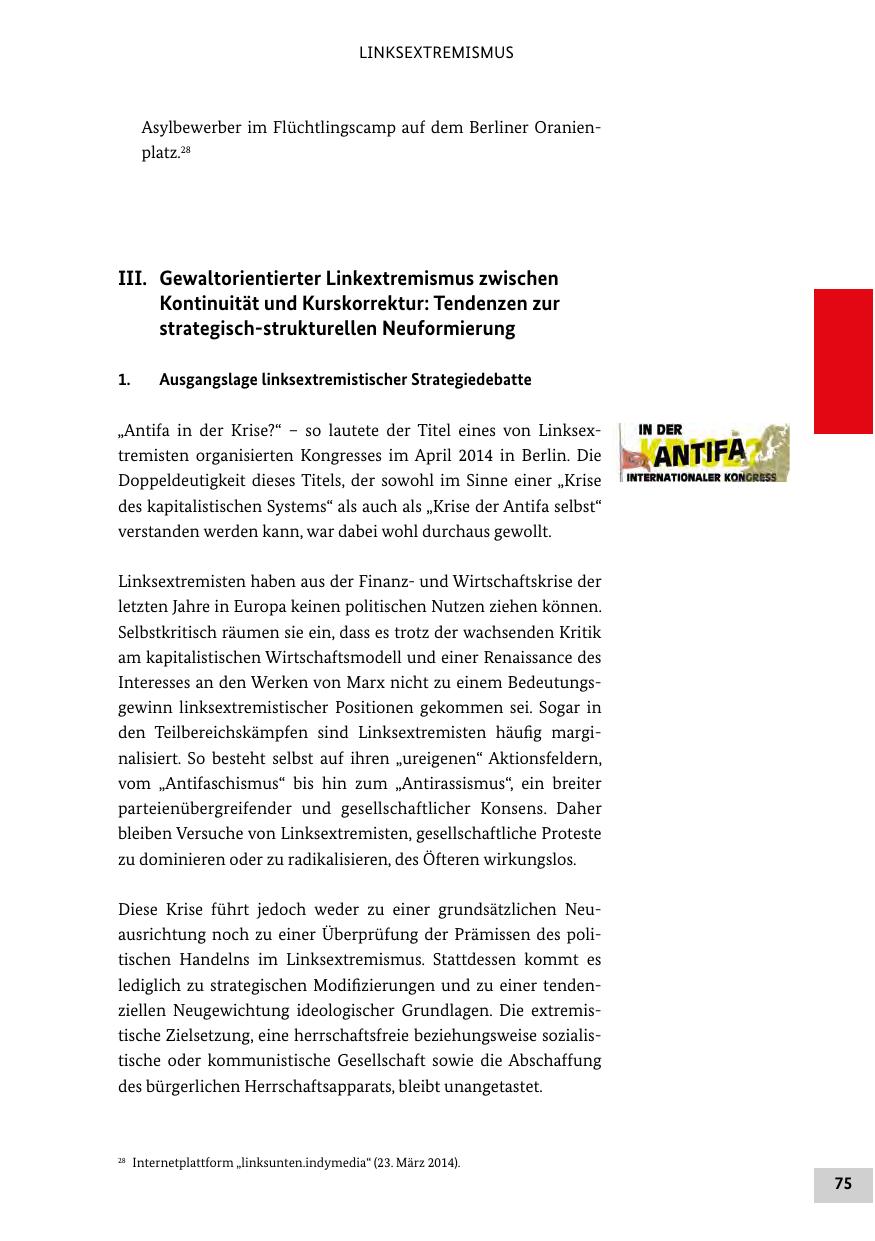 LINKSEXTREMISMUS

Asylbewerber im Flüchtlingscamp auf dem Berliner Oranienplatz.$^{28}$

III. Gewaltorientierter Linkextremismus zwischen Kontinuität und Kurskorrektur: Tendenzen zur strategisch-strukturellen Neuformierung

1. Ausgangslage linksextremistischer Strategiedebatte

„Antifa in der Krise?“ – so lautete der Titel eines von Linksextremisten organisierten Kongresses im April 2014 in Berlin. Die Doppeldeutigkeit dieses Titels, der sowohl im Sinne einer „Krise des kapitalistischen Systems“ als auch als „Krise der Antifa selbst“ verstanden werden kann, war dabei wohl durchaus gewollt.

IN DER ANTIFA? INTERNATIONALER KONGRESS

Linksextremisten haben aus der Finanz- und Wirtschaftskrise der letzten Jahre in Europa keinen politischen Nutzen ziehen können. Selbstkritisch räumen sie ein, dass es trotz der wachsenden Kritik am kapitalistischen Wirtschaftsmodell und einer Renaissance des Interesses an den Werken von Marx nicht zu einem Bedeutungsgewinn linksextremistischer Positionen gekommen sei. Sogar in den Teilbereichskämpfen sind Linksextremisten häufig marginalisiert. So besteht selbst auf ihren „ureigenen“ Aktionsfeldern, vom „Antifaschismus“ bis hin zum „Antirassismus“, ein breiter parteienübergreifender und gesellschaftlicher Konsens. Daher bleiben Versuche von Linksextremisten, gesellschaftliche Proteste zu dominieren oder zu radikalisieren, des Öfteren wirkungslos.

Diese Krise führt jedoch weder zu einer grundsätzlichen Neuausrichtung noch zu einer Überprüfung der Prämissen des politischen Handelns im Linksextremismus. Stattdessen kommt es lediglich zu strategischen Modifizierungen und zu einer tendenziellen Neugewichtung ideologischer Grundlagen. Die extremistische Zielsetzung, eine herrschaftsfreie beziehungsweise sozialistische oder kommunistische Gesellschaft sowie die Abschaffung des bürgerlichen Herrschaftsapparats, bleibt unangetastet.

$^{28}$ Internetplattform „linksunten.indymedia“ (23. März 2014).

75